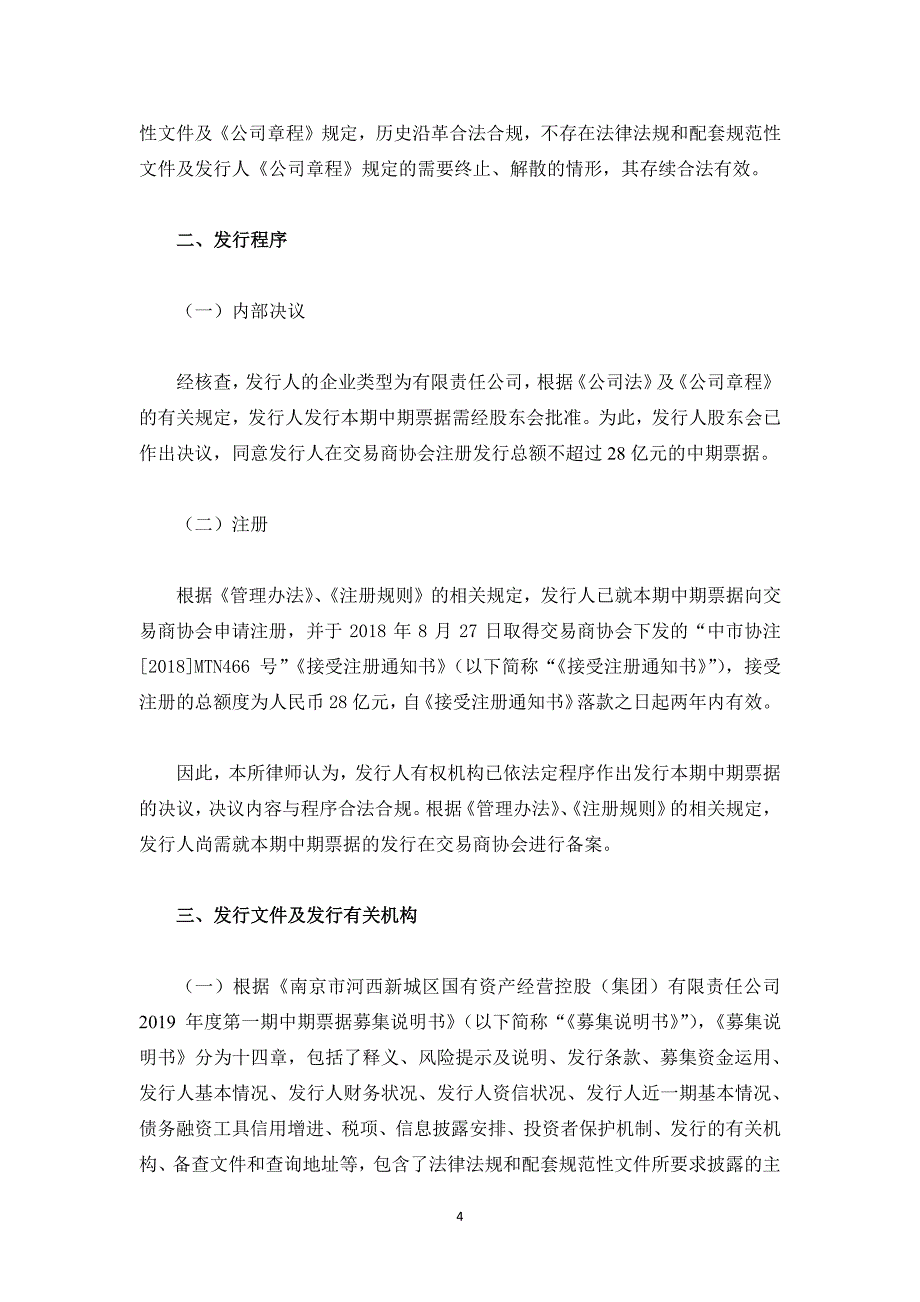 性文件及《公司章程》规定，历史沿革合法合规，不存在法律法规和配套规范性文件及发行人《公司章程》规定的需要终止、解散的情形，其存续合法有效。

二、发行程序

（一）内部决议

经核查，发行人的企业类型为有限责任公司，根据《公司法》及《公司章程》的有关规定，发行人发行本期中期票据需经股东会批准。为此，发行人股东会已作出决议，同意发行人在交易商协会注册发行总额不超过 28 亿元的中期票据。

（二）注册

根据《管理办法》、《注册规则》的相关规定，发行人已就本期中期票据向交易商协会申请注册，并于 2018 年 8 月 27 日取得交易商协会下发的“中市协注[2018]MTN466 号”《接受注册通知书》（以下简称“《接受注册通知书》”），接受注册的总额度为人民币 28 亿元，自《接受注册通知书》落款之日起两年内有效。

因此，本所律师认为，发行人有权机构已依法定程序作出发行本期中期票据的决议，决议内容与程序合法合规。根据《管理办法》、《注册规则》的相关规定，发行人尚需就本期中期票据的发行在交易商协会进行备案。

三、发行文件及发行有关机构

（一）根据《南京市河西新城区国有资产经营控股（集团）有限责任公司 2019 年度第一期中期票据募集说明书》（以下简称“《募集说明书》”），《募集说明书》分为十四章，包括了释义、风险提示及说明、发行条款、募集资金运用、发行人基本情况、发行人财务状况、发行人资信状况、发行人近一期基本情况、债务融资工具信用增进、税项、信息披露安排、投资者保护机制、发行的有关机构、备查文件和查询地址等，包含了法律法规和配套规范性文件所要求披露的主

4